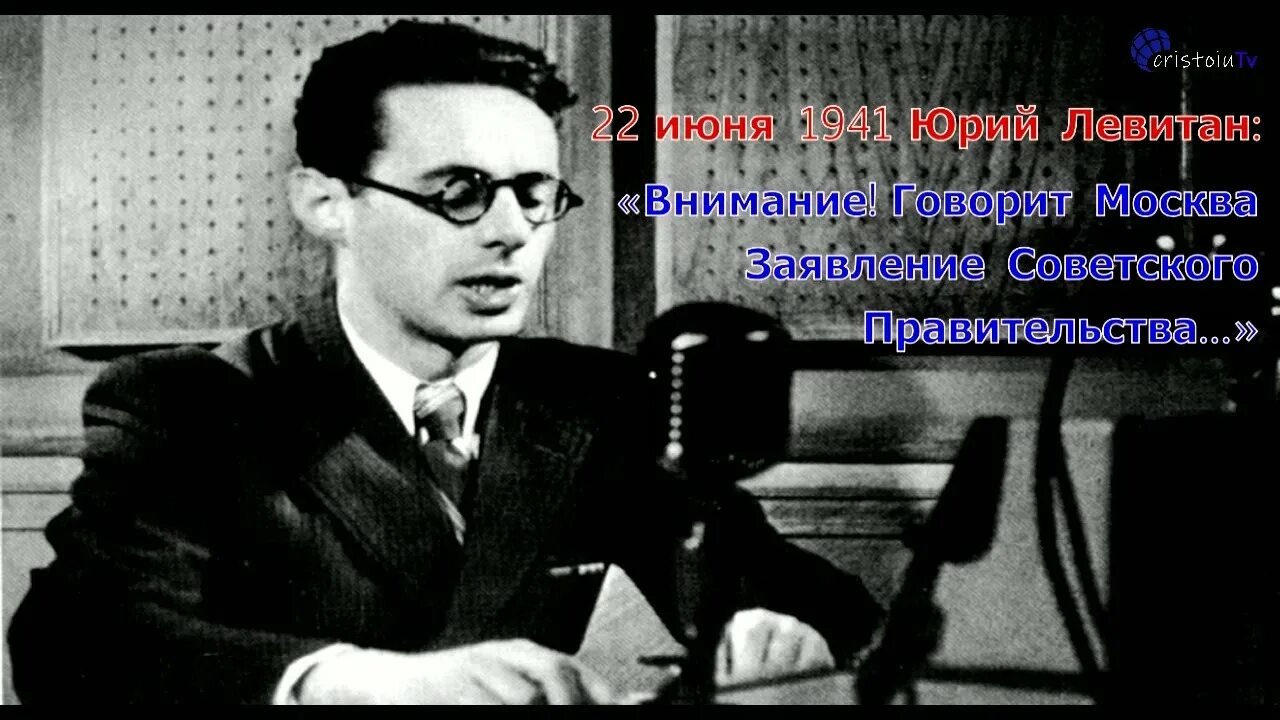 cristoiuTv

22 июня 1941 Юрий Левитан:

«Внимание! Говорит Москва Заявление Советского Правительства...»